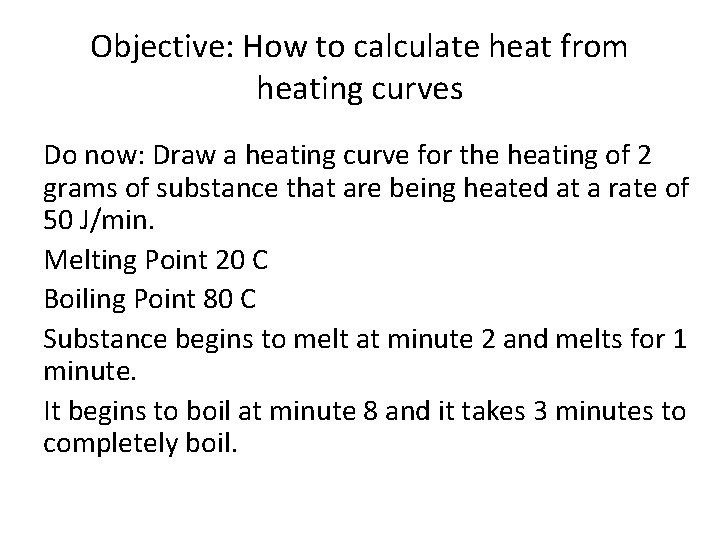 Objective: How to calculate heat from heating curves

Do now: Draw a heating curve for the heating of 2 grams of substance that are being heated at a rate of 50 J/min.

Melting Point 20 C

Boiling Point 80 C

Substance begins to melt at minute 2 and melts for 1 minute.

It begins to boil at minute 8 and it takes 3 minutes to completely boil.